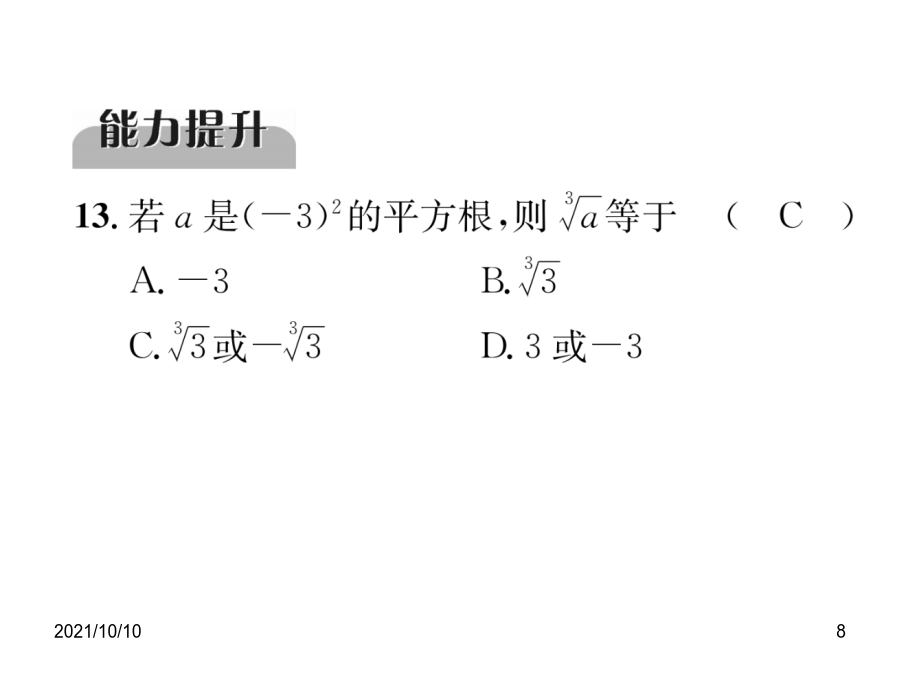 能力提升

13. 若 $a$ 是$(-3)^2$的平方根，则 $\sqrt[3]{a}$等于 （ C ）

A. $-3$

B. $\sqrt[3]{3}$

C. $\sqrt[3]{3}$或$-\sqrt[3]{3}$

D. 3 或$-3$

2021/10/10

8